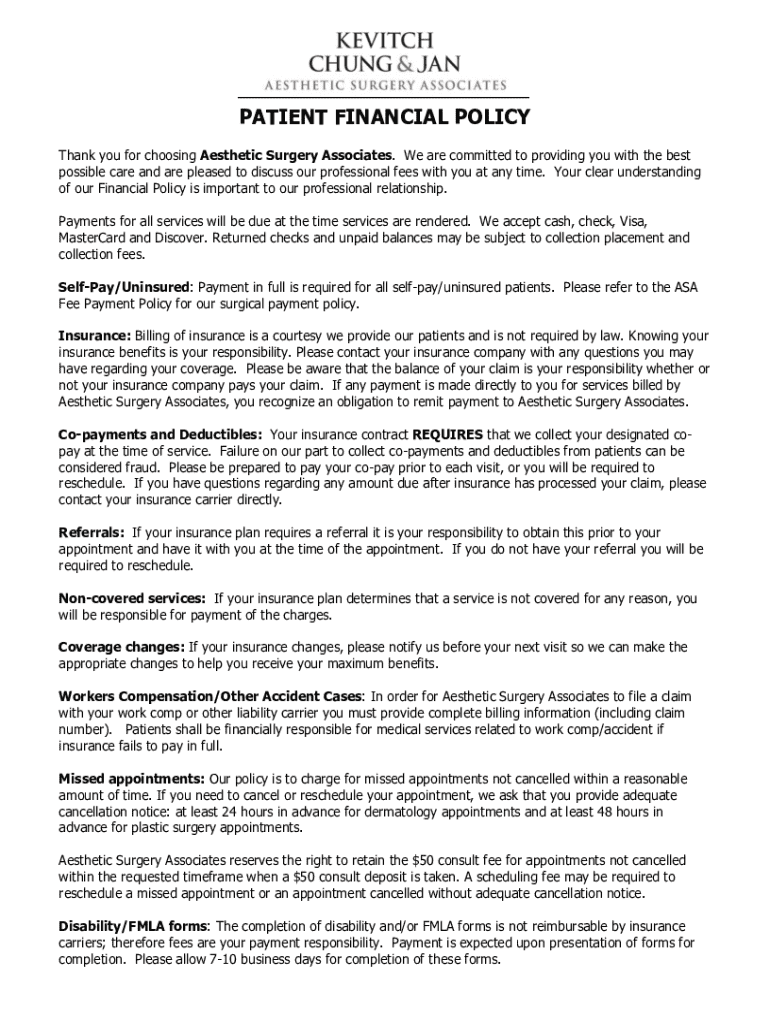 KEVITCH
CHUNG & JAN
AESTHETIC SURGERY ASSOCIATES

PATIENT FINANCIAL POLICY

Thank you for choosing Aesthetic Surgery Associates. We are committed to providing you with the best possible care and are pleased to discuss our professional fees with you at any time. Your clear understanding of our Financial Policy is important to our professional relationship.

Payments for all services will be due at the time services are rendered. We accept cash, check, Visa, MasterCard and Discover. Returned checks and unpaid balances may be subject to collection placement and collection fees.

Self-Pay/Uninsured: Payment in full is required for all self-pay/uninsured patients. Please refer to the ASA Fee Payment Policy for our surgical payment policy.

Insurance: Billing of insurance is a courtesy we provide our patients and is not required by law. Knowing your insurance benefits is your responsibility. Please contact your insurance company with any questions you may have regarding your coverage. Please be aware that the balance of your claim is your responsibility whether or not your insurance company pays your claim. If any payment is made directly to you for services billed by Aesthetic Surgery Associates, you recognize an obligation to remit payment to Aesthetic Surgery Associates.

Co-payments and Deductibles: Your insurance contract REQUIRES that we collect your designated co-pay at the time of service. Failure on our part to collect co-payments and deductibles from patients can be considered fraud. Please be prepared to pay your co-pay prior to each visit, or you will be required to reschedule. If you have questions regarding any amount due after insurance has processed your claim, please contact your insurance carrier directly.

Referrals: If your insurance plan requires a referral it is your responsibility to obtain this prior to your appointment and have it with you at the time of the appointment. If you do not have your referral you will be required to reschedule.

Non-covered services: If your insurance plan determines that a service is not covered for any reason, you will be responsible for payment of the charges.

Coverage changes: If your insurance changes, please notify us before your next visit so we can make the appropriate changes to help you receive your maximum benefits.

Workers Compensation/Other Accident Cases: In order for Aesthetic Surgery Associates to file a claim with your work comp or other liability carrier you must provide complete billing information (including claim number). Patients shall be financially responsible for medical services related to work comp/accident if insurance fails to pay in full.

Missed appointments: Our policy is to charge for missed appointments not cancelled within a reasonable amount of time. If you need to cancel or reschedule your appointment, we ask that you provide adequate cancellation notice: at least 24 hours in advance for dermatology appointments and at least 48 hours in advance for plastic surgery appointments.

Aesthetic Surgery Associates reserves the right to retain the $50 consult fee for appointments not cancelled within the requested timeframe when a $50 consult deposit is taken. A scheduling fee may be required to reschedule a missed appointment or an appointment cancelled without adequate cancellation notice.

Disability/FMLA forms: The completion of disability and/or FMLA forms is not reimbursable by insurance carriers; therefore fees are your payment responsibility. Payment is expected upon presentation of forms for completion. Please allow 7-10 business days for completion of these forms.